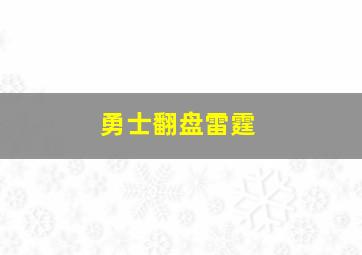 勇士翻盘雷霆